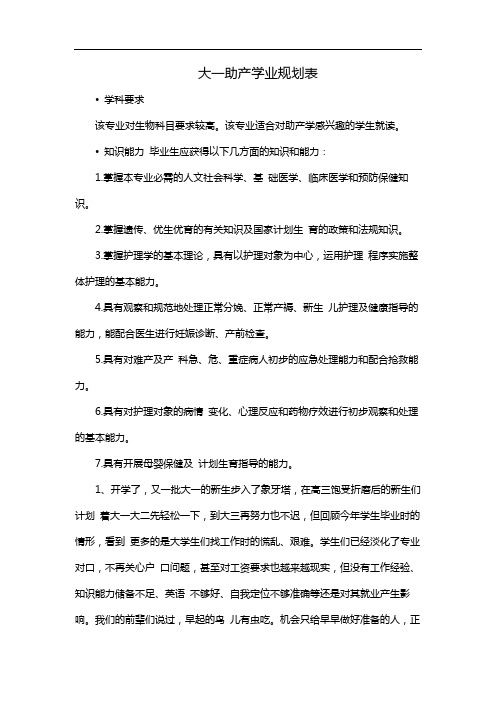 大一助产学业规划表

• 学科要求

该专业对生物科目要求较高。该专业适合对助产学感兴趣的学生就读。

• 知识能力 毕业生应获得以下几方面的知识和能力：

1.掌握本专业必需的人文社会科学、基 础医学、临床医学和预防保健知识。

2.掌握遗传、优生优育的有关知识及国家计划生 育的政策和法规知识。

3.掌握护理学的基本理论，具有以护理对象为中心，运用护理 程序实施整体护理的基本能力。

4.具有观察和规范地处理正常分娩、正常产褥、新生 儿护理及健康指导的能力，能配合医生进行妊娠诊断、产前检查。

5.具有对难产及产 科急、危、重症病人初步的应急处理能力和配合抢救能力。

6.具有对护理对象的病情 变化、心理反应和药物疗效进行初步观察和处理的基本能力。

7.具有开展母婴保健及 计划生育指导的能力。

1、开学了，又一批大一的新生步入了象牙塔，在高三饱受折磨后的新生们计划 着大一大二先轻松一下，到大三再努力也不迟，但回顾今年学生毕业时的情形，看到 更多的是大学生们找工作时的慌乱、艰难。学生们已经淡化了专业对口，不再关心户 口问题，甚至对工资要求也越来越现实，但没有工作经验、知识能力储备不足、英语 不够好、自我定位不够准确等还是对其就业产生影响。我们的前辈们说过，早起的鸟 儿有虫吃。机会只给早早做好准备的人，正